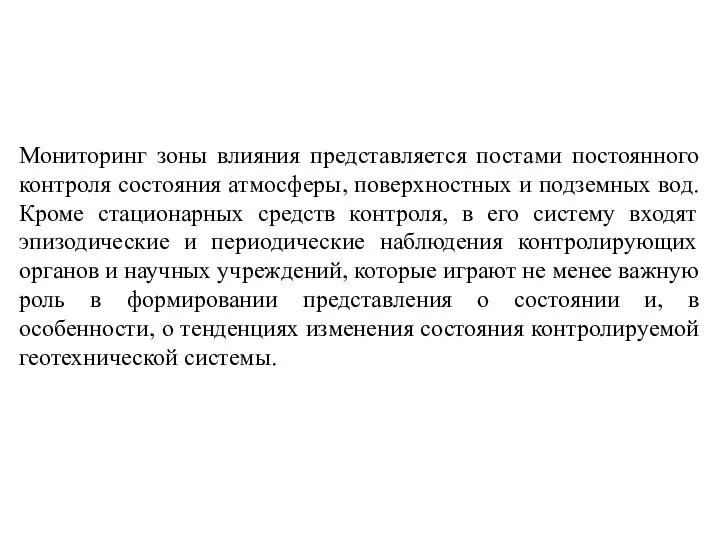 Мониторинг зоны влияния представляется постами постоянного контроля состояния атмосферы, поверхностных и подземных вод. Кроме стационарных средств контроля, в его систему входят эпизодические и периодические наблюдения контролирующих органов и научных учреждений, которые играют не менее важную роль в формировании представления о состоянии и, в особенности, о тенденциях изменения состояния контролируемой геотехнической системы.